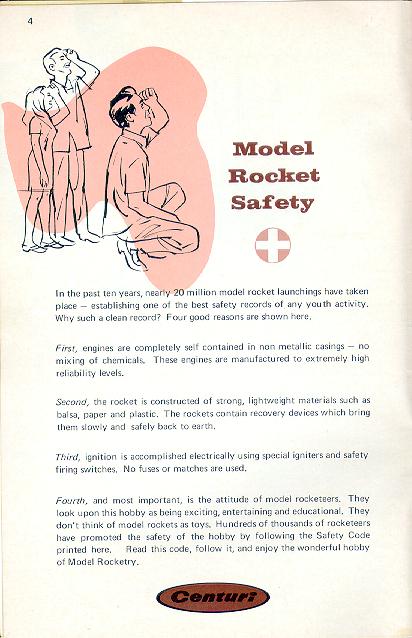 4

Model Rocket Safety

In the past ten years, nearly 20 million model rocket launchings have taken place — establishing one of the best safety records of any youth activity. Why such a clean record? Four good reasons are shown here.

First, engines are completely self contained in non metallic casings — no mixing of chemicals. These engines are manufactured to extremely high reliability levels.

Second, the rocket is constructed of strong, lightweight materials such as balsa, paper and plastic. The rockets contain recovery devices which bring them slowly and safely back to earth.

Third, ignition is accomplished electrically using special igniters and safety firing switches. No fuses or matches are used.

Fourth, and most important, is the attitude of model rocketeers. They look upon this hobby as being exciting, entertaining and educational. They don't think of model rockets as toys. Hundreds of thousands of rocketeers have promoted the safety of the hobby by following the Safety Code printed here. Read this code, follow it, and enjoy the wonderful hobby of Model Rocketry.

Centuri